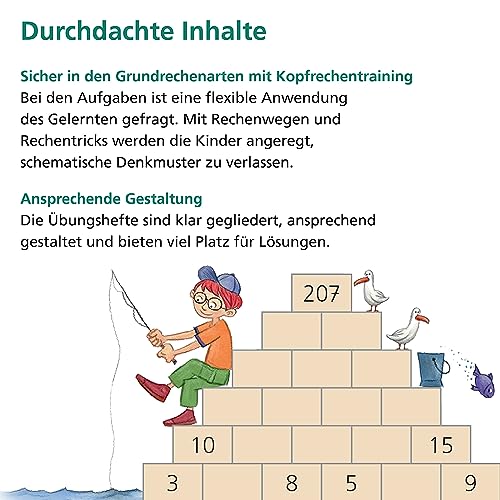 Durchdachte Inhalte

Sicher in den Grundrechenarten mit Kopfrechentraining
Bei den Aufgaben ist eine flexible Anwendung des Gelernten gefragt. Mit Rechenwegen und Rechentricks werden die Kinder angeregt, schematische Denkmuster zu verlassen.

Ansprechende Gestaltung
Die Übungshefte sind klar gegliedert, ansprechend gestaltet und bieten viel Platz für Lösungen.

207

10

15

3

8

5

9